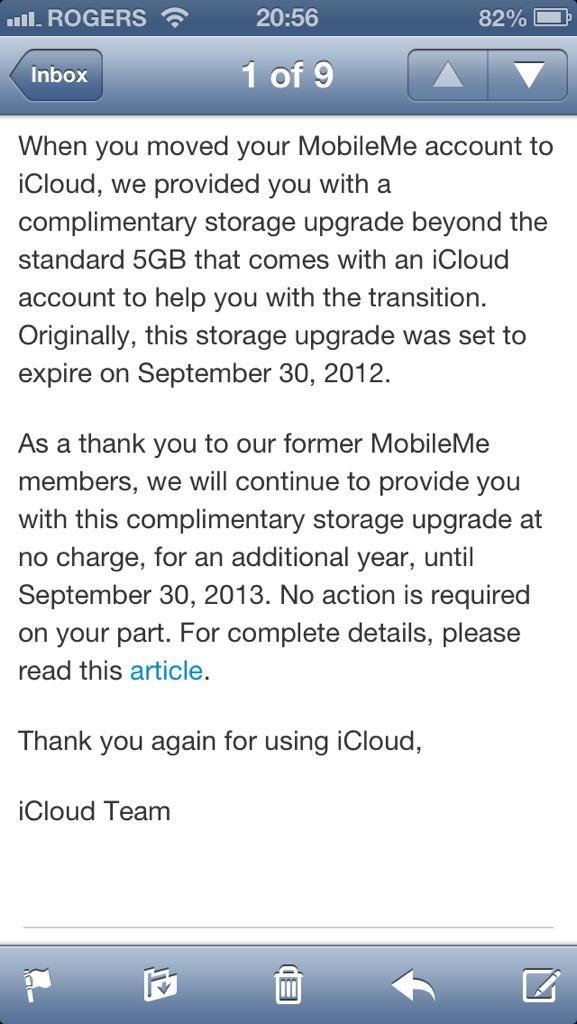 ROGERS 20:56 82%

Inbox

1 of 9

When you moved your MobileMe account to iCloud, we provided you with a complimentary storage upgrade beyond the standard 5GB that comes with an iCloud account to help you with the transition. Originally, this storage upgrade was set to expire on September 30, 2012.

As a thank you to our former MobileMe members, we will continue to provide you with this complimentary storage upgrade at no charge, for an additional year, until September 30, 2013. No action is required on your part. For complete details, please read this article.

Thank you again for using iCloud,

iCloud Team